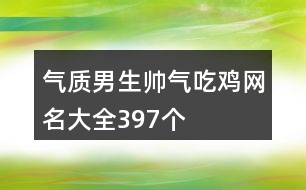 气质男生帅气吃鸡网名大全397个